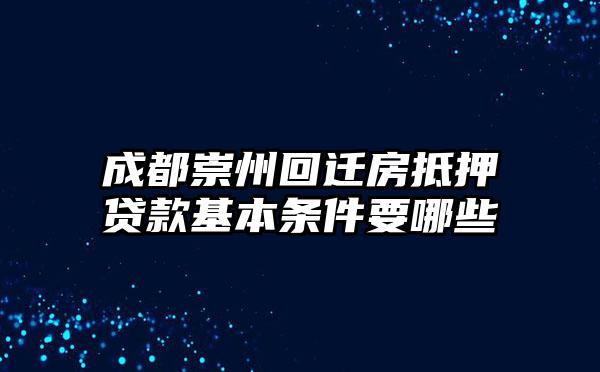 成都崇州回迁房抵押贷款基本条件要哪些